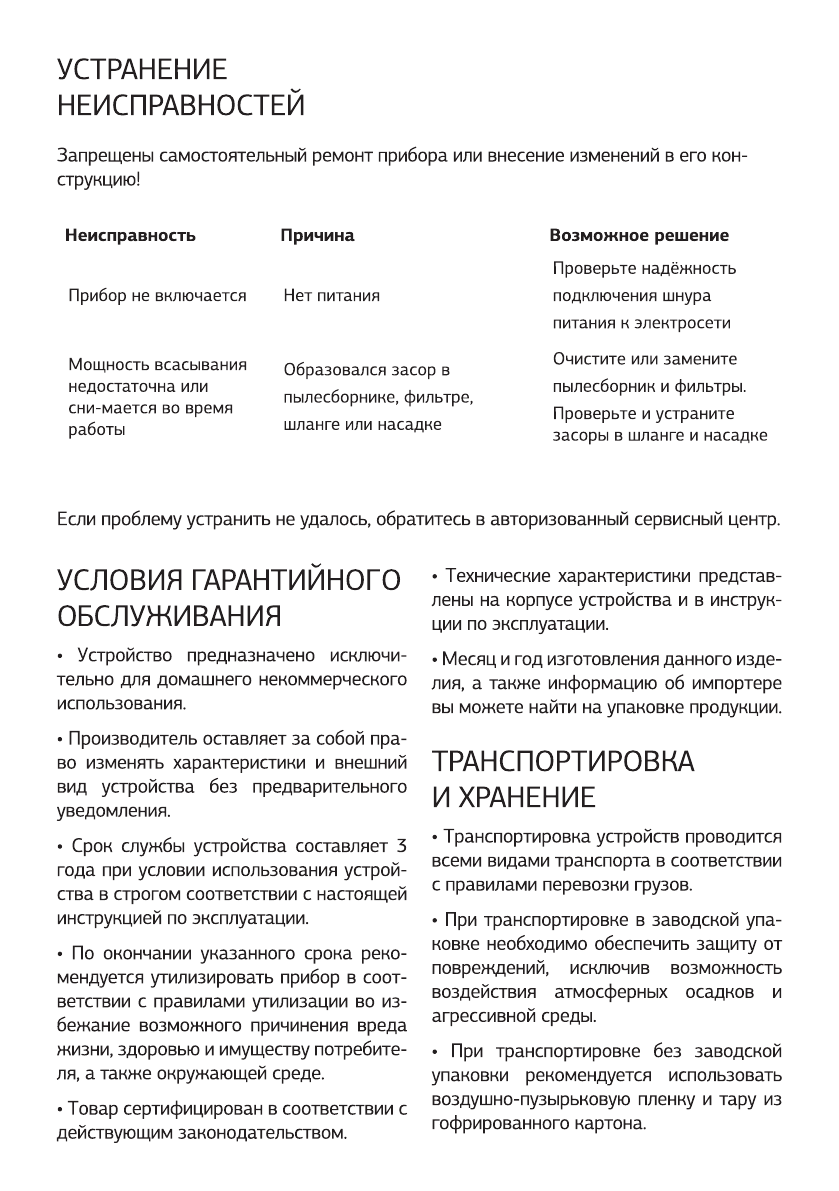 УСТРАНЕНИЕ НЕИСПРАВНОСТЕЙ

Запрещены самостоятельный ремонт прибора или внесение изменений в его конструкцию!

| Неисправность | Причина | Возможное решение |
|---|---|---|
| Прибор не включается | Нет питания | Проверьте надёжность подключения шнура питания к электросети |
| Мощность всасывания недостаточна или сни-мается во время работы | Образовался засор в пылесборнике, фильтре, шланге или насадке | Очистите или замените пылесборник и фильтры. Проверьте и устраните засоры в шланге и насадке |

Если проблему устранить не удалось, обратитесь в авторизованный сервисный центр.

УСЛОВИЯ ГАРАНТИЙНОГО ОБСЛУЖИВАНИЯ

• Устройство предназначено исключительно для домашнего некоммерческого использования.

• Производитель оставляет за собой право изменять характеристики и внешний вид устройства без предварительного уведомления.

• Срок службы устройства составляет 3 года при условии использования устройства в строгом соответствии с настоящей инструкцией по эксплуатации.

• По окончании указанного срока рекомендуется утилизировать прибор в соответствии с правилами утилизации во избежание возможного причинения вреда жизни, здоровью и имуществу потребителя, а также окружающей среде.

• Товар сертифицирован в соответствии с действующим законодательством.

• Технические характеристики представлены на корпусе устройства и в инструкции по эксплуатации.

• Месяц и год изготовления данного изделия, а также информацию об импортере вы можете найти на упаковке продукции.

ТРАНСПОРТИРОВКА И ХРАНЕНИЕ

• Транспортировка устройств проводится всеми видами транспорта в соответствии с правилами перевозки грузов.

• При транспортировке в заводской упаковке необходимо обеспечить защиту от повреждений, исключив возможность воздействия атмосферных осадков и агрессивной среды.

• При транспортировке без заводской упаковки рекомендуется использовать воздушно-пузырьковую пленку и тару из гофрированного картона.